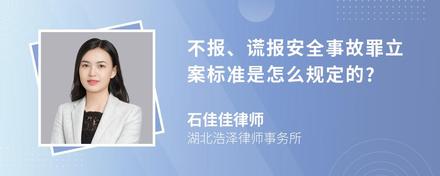 不报、谎报安全事故罪立案标准是怎么规定的?

石佳佳律师
湖北浩泽律师事务所